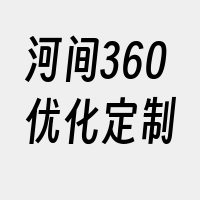 河间360
优化定制